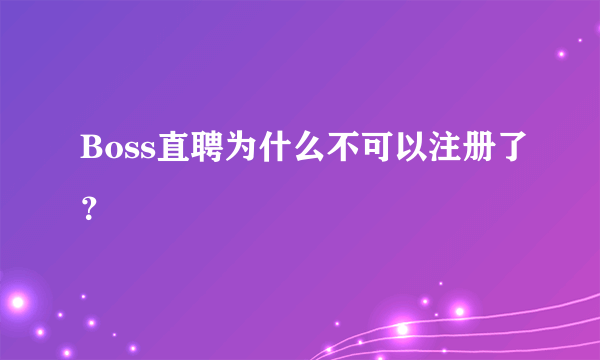 Boss直聘为什么不可以注册了？